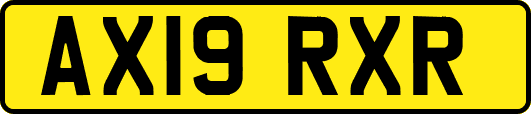 AX19 RXR